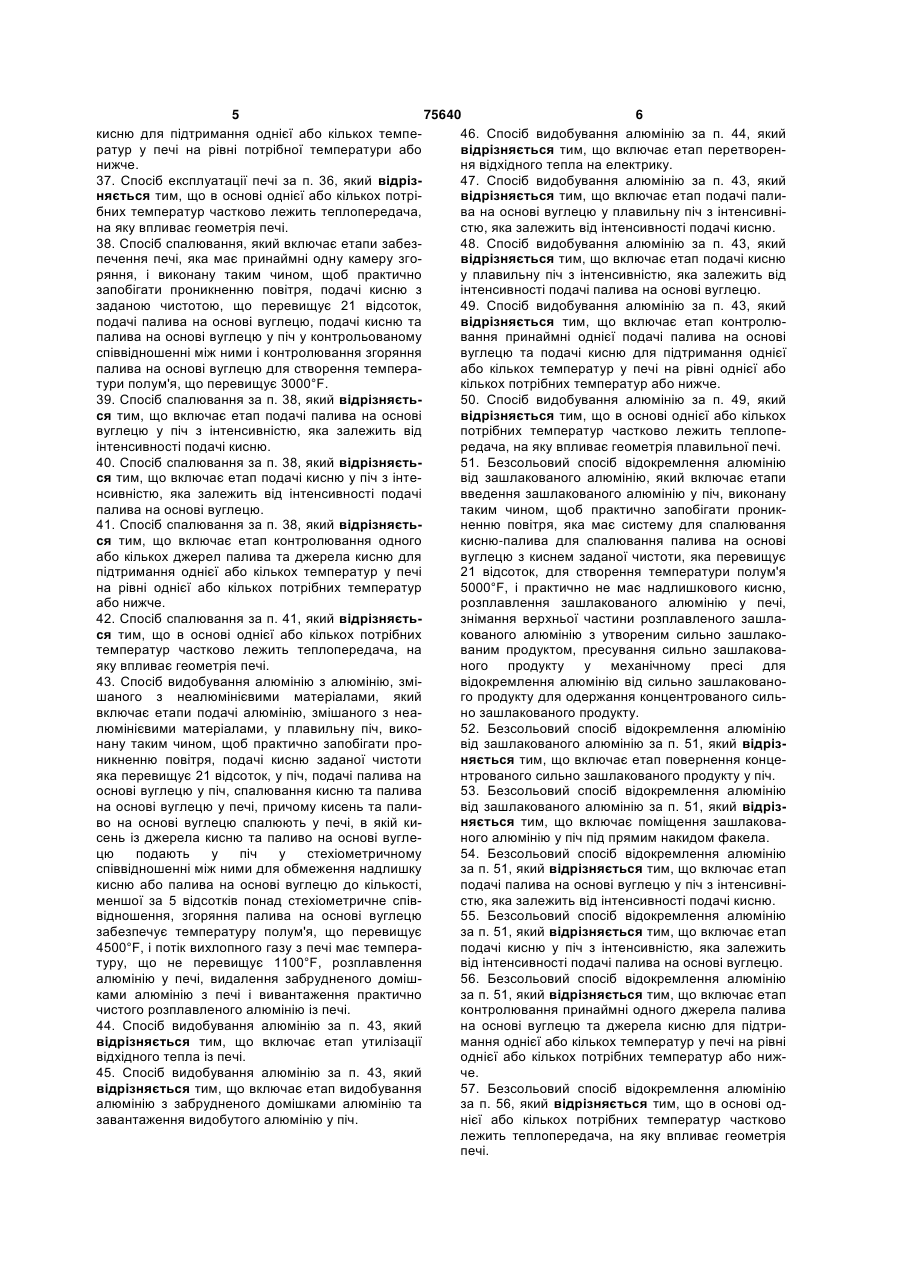 5                                   75640                                   6

кисню для підтримання однієї або кількох температур у печі на рівні потрібної температури або нижче.
37. Спосіб експлуатації печі за п. 36, який відрізняється тим, що в основі однієї або кількох потрібних температур частково лежить теплопередача, на яку впливає геометрія печі.
38. Спосіб спалювання, який включає етапи забезпечення печі, яка має принаймні одну камеру згоряння, і виконану таким чином, щоб практично запобігати проникненню повітря, подачі кисню з заданою чистотою, що перевищує 21 відсоток, подачі палива на основі вуглецю, подачі кисню та палива на основі вуглецю у піч у контрольованому співвідношенні між ними і контролювання згоряння палива на основі вуглецю для створення температури полум'я, що перевищує 3000°F.
39. Спосіб спалювання за п. 38, який відрізняється тим, що включає етап подачі палива на основі вуглецю у піч з інтенсивністю, яка залежить від інтенсивності подачі кисню.
40. Спосіб спалювання за п. 38, який відрізняється тим, що включає етап подачі кисню у піч з інтенсивністю, яка залежить від інтенсивності подачі палива на основі вуглецю.
41. Спосіб спалювання за п. 38, який відрізняється тим, що включає етап контролювання одного або кількох джерел палива та джерела кисню для підтримання однієї або кількох температур у печі на рівні однієї або кількох потрібних температур або нижче.
42. Спосіб спалювання за п. 41, який відрізняється тим, що в основі однієї або кількох потрібних температур частково лежить теплопередача, на яку впливає геометрія печі.
43. Спосіб видобування алюмінію з алюмінію, змішаного з неалюмінієвими матеріалами, який включає етапи подачі алюмінію, змішаного з неалюмінієвими матеріалами, у плавильну піч, виконану таким чином, щоб практично запобігати проникненню повітря, подачі кисню заданої чистоти яка перевищує 21 відсоток, у піч, подачі палива на основі вуглецю у піч, спалювання кисню та палива на основі вуглецю у печі, причому кисень та паливо на основі вуглецю спалюють у печі, в якій кисень із джерела кисню та паливо на основі вуглецю подають у піч у стехіометричному співвідношенні між ними для обмеження надлишку кисню або палива на основі вуглецю до кількості, меншої за 5 відсотків понад стехіометричне співвідношення, згоряння палива на основі вуглецю забезпечує температуру полум'я, що перевищує 4500°F, і потік вихлопного газу з печі має температуру, що не перевищує 1100°F, розплавлення алюмінію у печі, видалення забрудненого домішками алюмінію з печі і вивантаження практично чистого розплавленого алюмінію із печі.
44. Спосіб видобування алюмінію за п. 43, який відрізняється тим, що включає етап утилізації відхідного тепла із печі.
45. Спосіб видобування алюмінію за п. 43, який відрізняється тим, що включає етап видобування алюмінію з забрудненого домішками алюмінію та завантаження видобутого алюмінію у піч.
46. Спосіб видобування алюмінію за п. 44, який відрізняється тим, що включає етап перетворення відхідного тепла на електрику.
47. Спосіб видобування алюмінію за п. 43, який відрізняється тим, що включає етап подачі палива на основі вуглецю у плавильну піч з інтенсивністю, яка залежить від інтенсивності подачі кисню.
48. Спосіб видобування алюмінію за п. 43, який відрізняється тим, що включає етап подачі кисню у плавильну піч з інтенсивністю, яка залежить від інтенсивності подачі палива на основі вуглецю.
49. Спосіб видобування алюмінію за п. 43, який відрізняється тим, що включає етап контролювання принаймні однієї подачі палива на основі вуглецю та подачі кисню для підтримання однієї або кількох температур у печі на рівні однієї або кількох потрібних температур або нижче.
50. Спосіб видобування алюмінію за п. 49, який відрізняється тим, що в основі однієї або кількох потрібних температур частково лежить теплопередача, на яку впливає геометрія плавильної печі.
51. Безсольовий спосіб відокремлення алюмінію від зашлакованого алюмінію, який включає етапи введення зашлакованого алюмінію у піч, виконану таким чином, щоб практично запобігати проникненню повітря, яка має систему для спалювання кисню-палива для спалювання палива на основі вуглецю з киснем заданої чистоти, яка перевищує 21 відсоток, для створення температури полум'я 5000°F, і практично не має надлишкового кисню, розплавлення зашлакованого алюмінію у печі, знімання верхньої частини розплавленого зашлакованого алюмінію з утворенням сильно зашлакованим продуктом, пресування сильно зашлакованого продукту у механічному пресі для відокремлення алюмінію від сильно зашлакованого продукту для одержання концентрованого сильно зашлакованого продукту.
52. Безсольовий спосіб відокремлення алюмінію від зашлакованого алюмінію за п. 51, який відрізняється тим, що включає етап повернення концентрованого сильно зашлакованого продукту у піч.
53. Безсольовий спосіб відокремлення алюмінію від зашлакованого алюмінію за п. 51, який відрізняється тим, що включає поміщення зашлакованого алюмінію у піч під прямим накидом факела.
54. Безсольовий спосіб відокремлення алюмінію за п. 51, який відрізняється тим, що включає етап подачі палива на основі вуглецю у піч з інтенсивністю, яка залежить від інтенсивності подачі кисню.
55. Безсольовий спосіб відокремлення алюмінію за п. 51, який відрізняється тим, що включає етап подачі кисню у піч з інтенсивністю, яка залежить від інтенсивності подачі палива на основі вуглецю.
56. Безсольовий спосіб відокремлення алюмінію за п. 51, який відрізняється тим, що включає етап контролювання принаймні одного джерела палива на основі вуглецю та джерела кисню для підтримання однієї або кількох температур у печі на рівні однієї або кількох потрібних температур або нижче.
57. Безсольовий спосіб відокремлення алюмінію за п. 56, який відрізняється тим, що в основі однієї або кількох потрібних температур частково лежить теплопередача, на яку впливає геометрія печі.